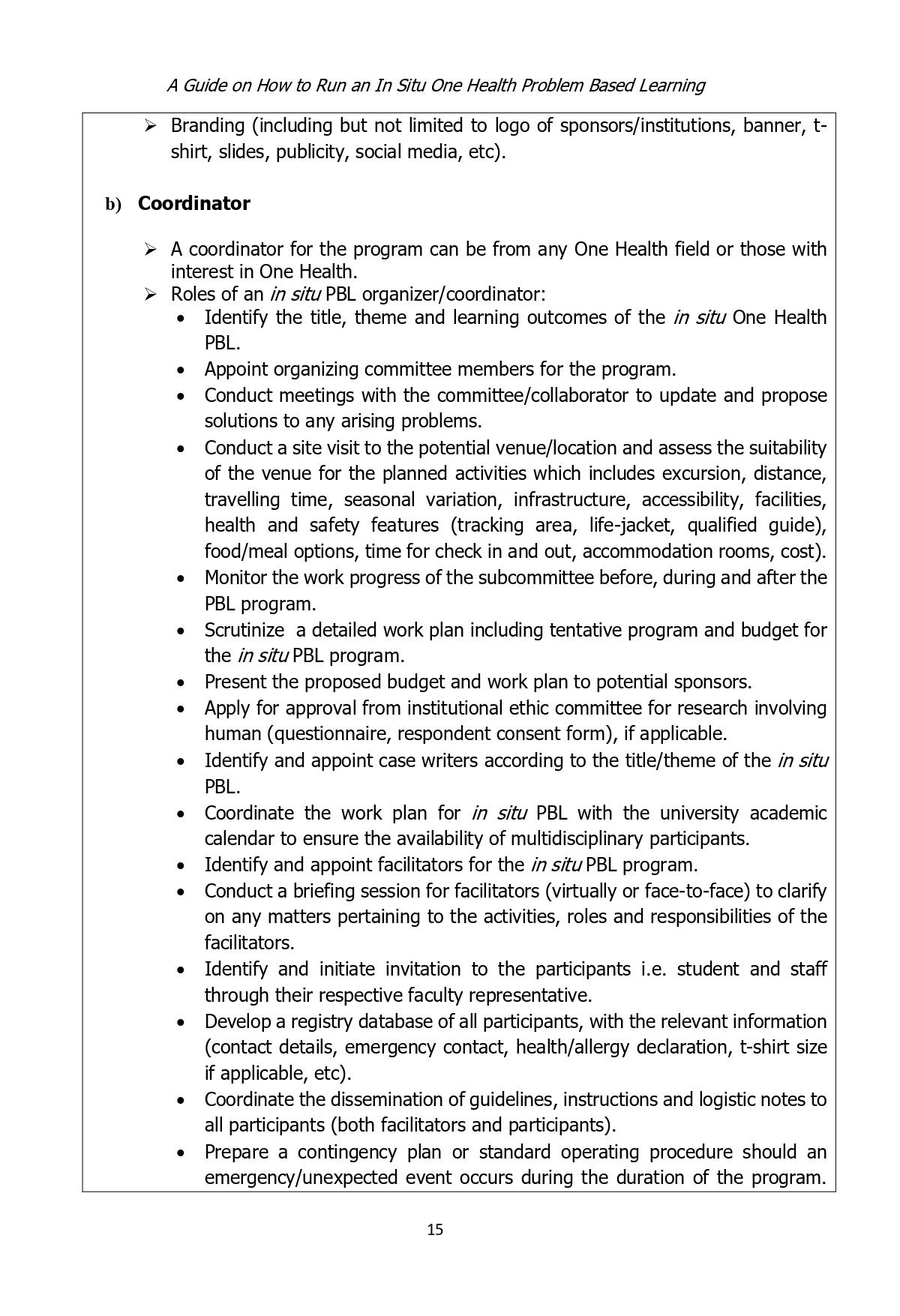 A Guide on How to Run an In Situ One Health Problem Based Learning

➢ Branding (including but not limited to logo of sponsors/institutions, banner, t-shirt, slides, publicity, social media, etc).

b) Coordinator

➢ A coordinator for the program can be from any One Health field or those with interest in One Health.
➢ Roles of an in situ PBL organizer/coordinator:
• Identify the title, theme and learning outcomes of the in situ One Health PBL.
• Appoint organizing committee members for the program.
• Conduct meetings with the committee/collaborator to update and propose solutions to any arising problems.
• Conduct a site visit to the potential venue/location and assess the suitability of the venue for the planned activities which includes excursion, distance, travelling time, seasonal variation, infrastructure, accessibility, facilities, health and safety features (tracking area, life-jacket, qualified guide), food/meal options, time for check in and out, accommodation rooms, cost).
• Monitor the work progress of the subcommittee before, during and after the PBL program.
• Scrutinize a detailed work plan including tentative program and budget for the in situ PBL program.
• Present the proposed budget and work plan to potential sponsors.
• Apply for approval from institutional ethic committee for research involving human (questionnaire, respondent consent form), if applicable.
• Identify and appoint case writers according to the title/theme of the in situ PBL.
• Coordinate the work plan for in situ PBL with the university academic calendar to ensure the availability of multidisciplinary participants.
• Identify and appoint facilitators for the in situ PBL program.
• Conduct a briefing session for facilitators (virtually or face-to-face) to clarify on any matters pertaining to the activities, roles and responsibilities of the facilitators.
• Identify and initiate invitation to the participants i.e. student and staff through their respective faculty representative.
• Develop a registry database of all participants, with the relevant information (contact details, emergency contact, health/allergy declaration, t-shirt size if applicable, etc).
• Coordinate the dissemination of guidelines, instructions and logistic notes to all participants (both facilitators and participants).
• Prepare a contingency plan or standard operating procedure should an emergency/unexpected event occurs during the duration of the program.

15